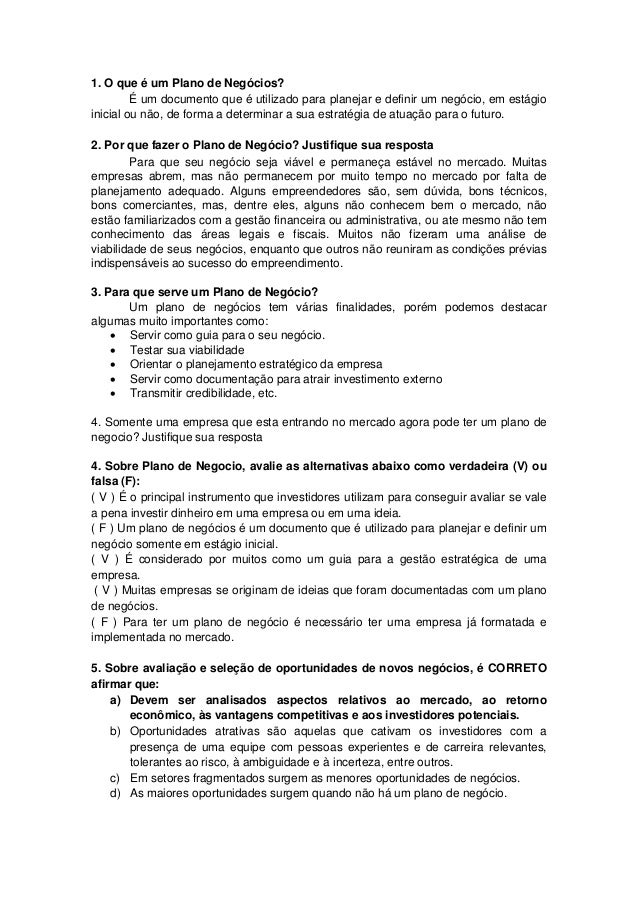 1. O que é um Plano de Negócios?

É um documento que é utilizado para planejar e definir um negócio, em estágio inicial ou não, de forma a determinar a sua estratégia de atuação para o futuro.

2. Por que fazer o Plano de Negócio? Justifique sua resposta

Para que seu negócio seja viável e permaneça estável no mercado. Muitas empresas abrem, mas não permanecem por muito tempo no mercado por falta de planejamento adequado. Alguns empreendedores são, sem dúvida, bons técnicos, bons comerciantes, mas, dentre eles, alguns não conhecem bem o mercado, não estão familiarizados com a gestão financeira ou administrativa, ou ate mesmo não tem conhecimento das áreas legais e fiscais. Muitos não fizeram uma análise de viabilidade de seus negócios, enquanto que outros não reuniram as condições prévias indispensáveis ao sucesso do empreendimento.

3. Para que serve um Plano de Negócio?

Um plano de negócios tem várias finalidades, porém podemos destacar algumas muito importantes como:
• Servir como guia para o seu negócio.
• Testar sua viabilidade
• Orientar o planejamento estratégico da empresa
• Servir como documentação para atrair investimento externo
• Transmitir credibilidade, etc.

4. Somente uma empresa que esta entrando no mercado agora pode ter um plano de negocio? Justifique sua resposta

4. Sobre Plano de Negocio, avalie as alternativas abaixo como verdadeira (V) ou falsa (F):
( V ) É o principal instrumento que investidores utilizam para conseguir avaliar se vale a pena investir dinheiro em uma empresa ou em uma ideia.
( F ) Um plano de negócios é um documento que é utilizado para planejar e definir um negócio somente em estágio inicial.
( V ) É considerado por muitos como um guia para a gestão estratégica de uma empresa.
( V ) Muitas empresas se originam de ideias que foram documentadas com um plano de negócios.
( F ) Para ter um plano de negócio é necessário ter uma empresa já formatada e implementada no mercado.

5. Sobre avaliação e seleção de oportunidades de novos negócios, é CORRETO afirmar que:
a) Devem ser analisados aspectos relativos ao mercado, ao retorno econômico, às vantagens competitivas e aos investidores potenciais.
b) Oportunidades atrativas são aquelas que cativam os investidores com a presença de uma equipe com pessoas experientes e de carreira relevantes, tolerantes ao risco, à ambiguidade e à incerteza, entre outros.
c) Em setores fragmentados surgem as menores oportunidades de negócios.
d) As maiores oportunidades surgem quando não há um plano de negócio.